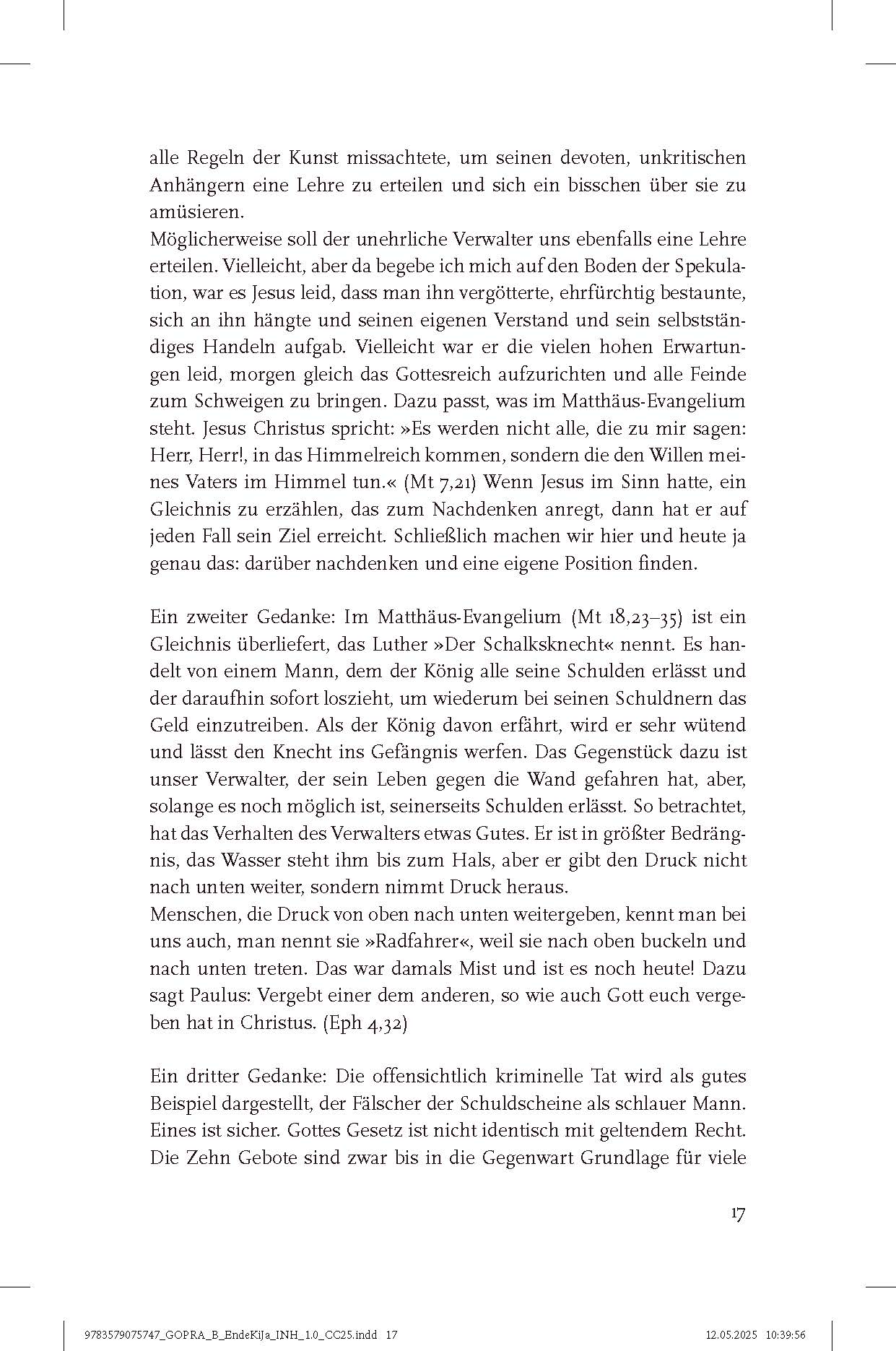 alle Regeln der Kunst missachtete, um seinen devoten, unkritischen Anhängern eine Lehre zu erteilen und sich ein bisschen über sie zu amüsieren.
Möglicherweise soll der unehrliche Verwalter uns ebenfalls eine Lehre erteilen. Vielleicht, aber da begebe ich mich auf den Boden der Spekulation, war es Jesus leid, dass man ihn vergötterte, ehrfürchtig bestaunte, sich an ihn hängte und seinen eigenen Verstand und sein selbstständiges Handeln aufgab. Vielleicht war er die vielen hohen Erwartungen leid, morgen gleich das Gottesreich aufzurichten und alle Feinde zum Schweigen zu bringen. Dazu passt, was im Matthäus-Evangelium steht. Jesus Christus spricht: »Es werden nicht alle, die zu mir sagen: Herr, Herr!, in das Himmelreich kommen, sondern die den Willen meines Vaters im Himmel tun.« (Mt 7,21) Wenn Jesus im Sinn hatte, ein Gleichnis zu erzählen, das zum Nachdenken anregt, dann hat er auf jeden Fall sein Ziel erreicht. Schließlich machen wir hier und heute ja genau das: darüber nachdenken und eine eigene Position finden.

Ein zweiter Gedanke: Im Matthäus-Evangelium (Mt 18,23–35) ist ein Gleichnis überliefert, das Luther »Der Schalksknecht« nennt. Es handelt von einem Mann, dem der König alle seine Schulden erlässt und der daraufhin sofort loszieht, um wiederum bei seinen Schuldnern das Geld einzutreiben. Als der König davon erfährt, wird er sehr wütend und lässt den Knecht ins Gefängnis werfen. Das Gegenstück dazu ist unser Verwalter, der sein Leben gegen die Wand gefahren hat, aber, solange es noch möglich ist, seinerseits Schulden erlässt. So betrachtet, hat das Verhalten des Verwalters etwas Gutes. Er ist in größter Bedrängnis, das Wasser steht ihm bis zum Hals, aber er gibt den Druck nicht nach unten weiter, sondern nimmt Druck heraus.
Menschen, die Druck von oben nach unten weitergeben, kennt man bei uns auch, man nennt sie »Radfahrer«, weil sie nach oben buckeln und nach unten treten. Das war damals Mist und ist es noch heute! Dazu sagt Paulus: Vergebt einer dem anderen, so wie auch Gott euch vergeben hat in Christus. (Eph 4,32)

Ein dritter Gedanke: Die offensichtlich kriminelle Tat wird als gutes Beispiel dargestellt, der Fälscher der Schuldscheine als schlauer Mann. Eines ist sicher. Gottes Gesetz ist nicht identisch mit geltendem Recht. Die Zehn Gebote sind zwar bis in die Gegenwart Grundlage für viele

17

9783579075747_GOPRA_B_EndeKiJa_INH_1.0_CC25.indd 17 12.05.2025 10:39:56